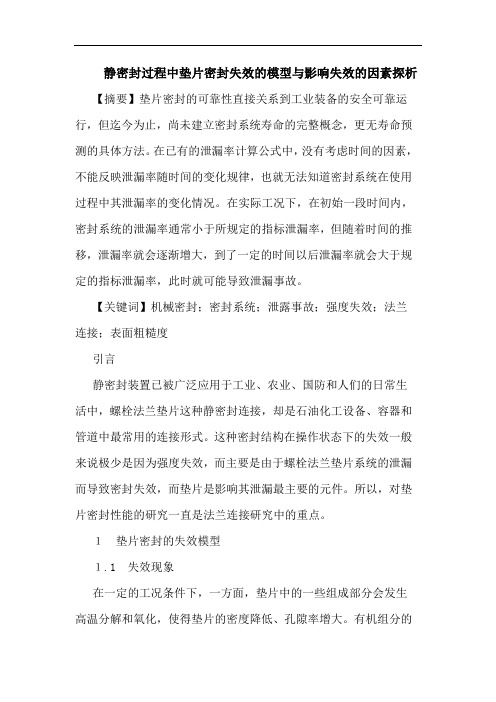 静密封过程中垫片密封失效的模型与影响失效的因素探析

【摘要】垫片密封的可靠性直接关系到工业装备的安全可靠运行，但迄今为止，尚未建立密封系统寿命的完整概念，更无寿命预测的具体方法。在已有的泄漏率计算公式中，没有考虑时间的因素，不能反映泄漏率随时间的变化规律，也就无法知道密封系统在使用过程中其泄漏率的变化情况。在实际工况下，在初始一段时间内，密封系统的泄漏率通常小于所规定的指标泄漏率，但随着时间的推移，泄漏率就会逐渐增大，到了一定的时间以后泄漏率就会大于规定的指标泄漏率，此时就可能导致泄漏事故。

【关键词】机械密封；密封系统；泄露事故；强度失效；法兰连接；表面粗糙度

引言

静密封装置已被广泛应用于工业、农业、国防和人们的日常生活中，螺栓法兰垫片这种静密封连接，却是石油化工设备、容器和管道中最常用的连接形式。这种密封结构在操作状态下的失效一般来说极少是因为强度失效，而主要是由于螺栓法兰垫片系统的泄漏而导致密封失效，而垫片是影响其泄漏最主要的元件。所以，对垫片密封性能的研究一直是法兰连接研究中的重点。

1　垫片密封的失效模型

1.1　失效现象

在一定的工况条件下，一方面，垫片中的一些组成部分会发生高温分解和氧化，使得垫片的密度降低、孔隙率增大。有机组分的